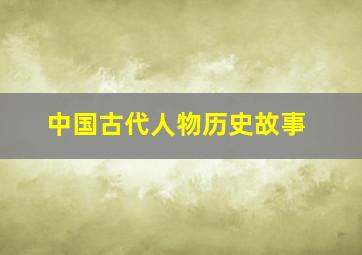 中国古代人物历史故事